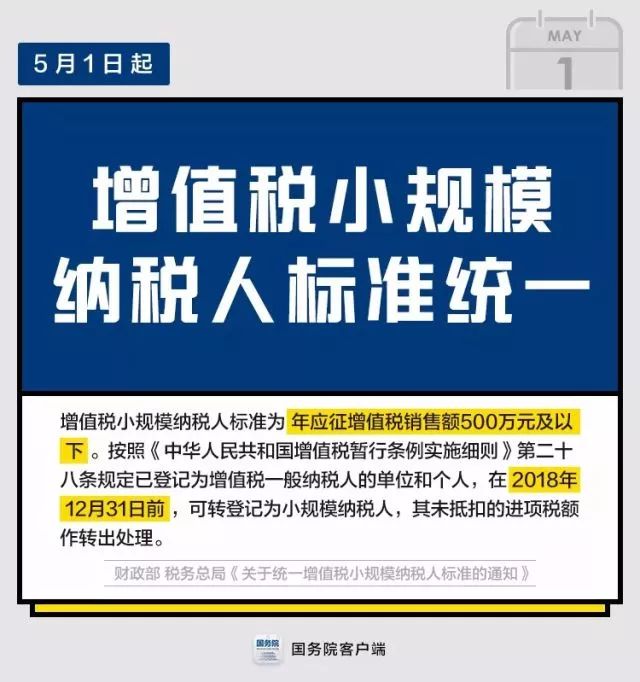 5月1日起

MAY
1

增值税小规模纳税人标准统一

增值税小规模纳税人标准为年应征增值税销售额500万元及以下。按照《中华人民共和国增值税暂行条例实施细则》第二十八条规定已登记为增值税一般纳税人的单位和个人，在2018年12月31日前，可转登记为小规模纳税人，其未抵扣的进项税额作转出处理。

财政部 税务总局《关于统一增值税小规模纳税人标准的通知》

国务院
国务院客户端